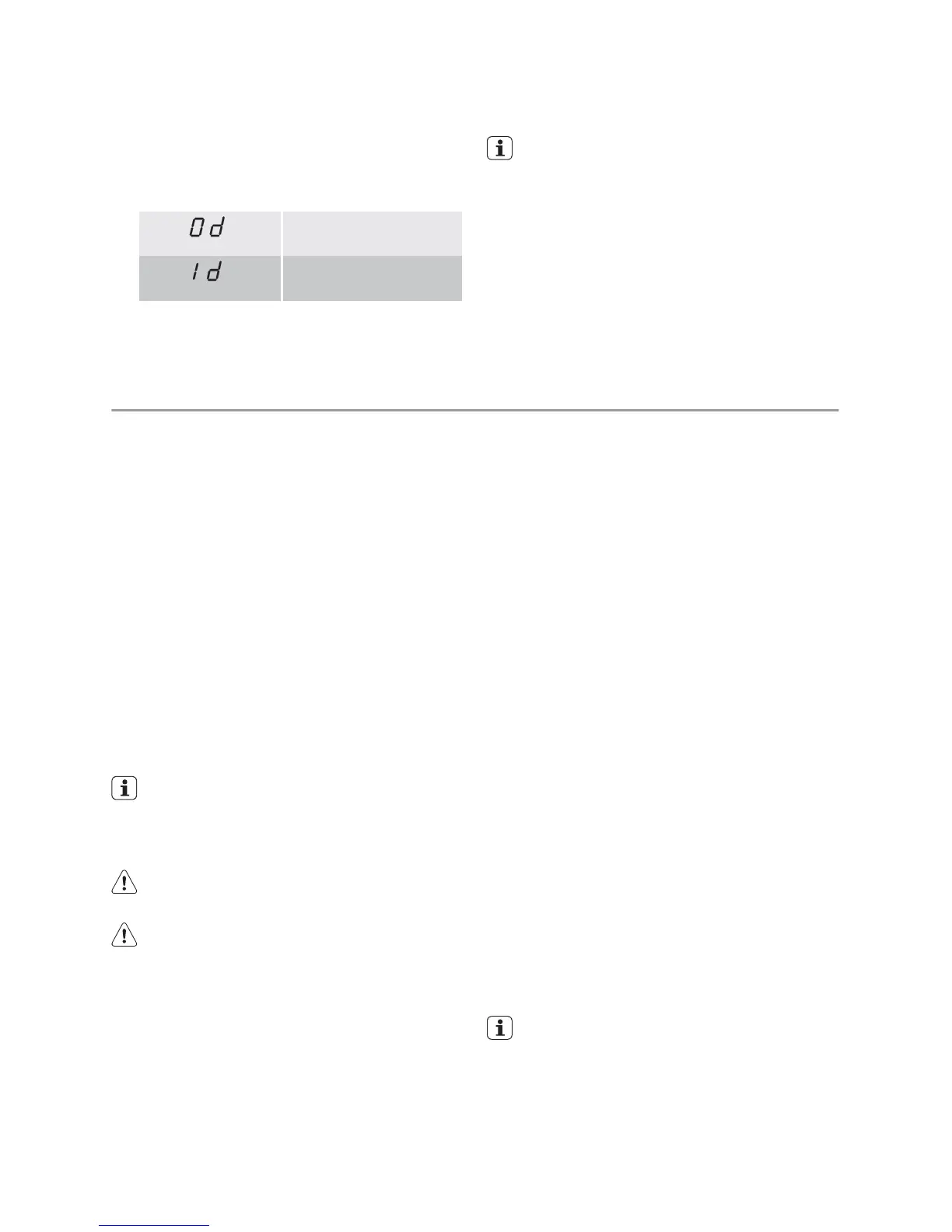 | 0d |  |
|---|---|
| 1d |  |